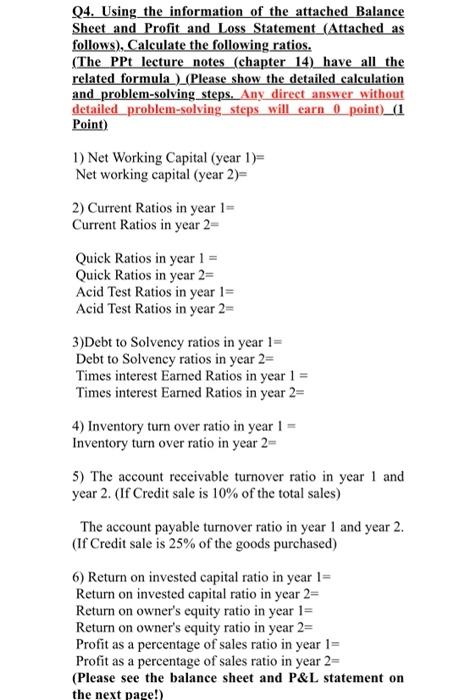 Q4. Using the information of the attached Balance Sheet and Profit and Loss Statement (Attached as follows), Calculate the following ratios.
(The PPt lecture notes (chapter 14) have all the related formula ) (Please show the detailed calculation and problem-solving steps. Any direct answer without detailed problem-solving steps will earn 0 point) (1 Point)

1) Net Working Capital (year 1)=
Net working capital (year 2)=

2) Current Ratios in year 1=
Current Ratios in year 2=

Quick Ratios in year 1 =
Quick Ratios in year 2=
Acid Test Ratios in year 1=
Acid Test Ratios in year 2=

3)Debt to Solvency ratios in year 1=
Debt to Solvency ratios in year 2=
Times interest Earned Ratios in year 1 =
Times interest Earned Ratios in year 2=

4) Inventory turn over ratio in year 1 =
Inventory turn over ratio in year 2=

5) The account receivable turnover ratio in year 1 and year 2. (If Credit sale is 10% of the total sales)

The account payable turnover ratio in year 1 and year 2. (If Credit sale is 25% of the goods purchased)

6) Return on invested capital ratio in year 1=
Return on invested capital ratio in year 2=
Return on owner's equity ratio in year 1=
Return on owner's equity ratio in year 2=
Profit as a percentage of sales ratio in year 1=
Profit as a percentage of sales ratio in year 2=
(Please see the balance sheet and P&L statement on the next page!)